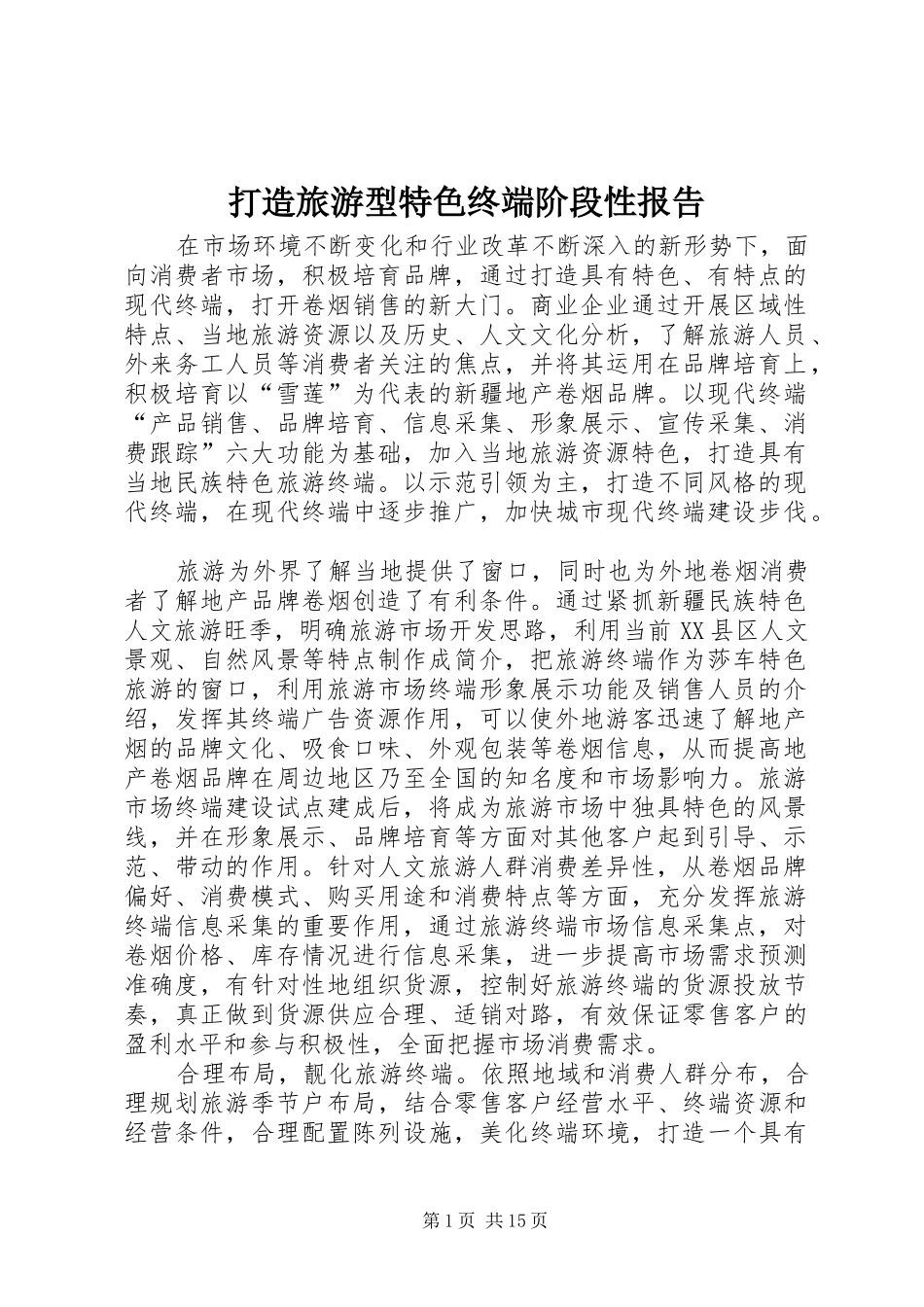 打造旅游型特色终端阶段性报告

在市场环境不断变化和行业改革不断深入的新形势下，面向消费者市场，积极培育品牌，通过打造具有特色、有特点的现代终端，打开卷烟销售的新大门。商业企业通过开展区域性特点、当地旅游资源以及历史、人文文化分析，了解旅游人员、外来务工人员等消费者关注的焦点，并将其运用在品牌培育上，积极培育以“雪莲”为代表的新疆地产卷烟品牌。以现代终端“产品销售、品牌培育、信息采集、形象展示、宣传采集、消费跟踪”六大功能为基础，加入当地旅游资源特色，打造具有当地民族特色旅游终端。以示范引领为主，打造不同风格的现代终端，在现代终端中逐步推广，加快城市现代终端建设步伐。

旅游为外界了解当地提供了窗口，同时也为外地卷烟消费者了解地产品牌卷烟创造了有利条件。通过紧抓新疆民族特色人文旅游旺季，明确旅游市场开发思路，利用当前XX县区人文景观、自然风景等特点制作成简介，把旅游终端作为莎车特色旅游的窗口，利用旅游市场终端形象展示功能及销售人员的介绍，发挥其终端广告资源作用，可以使外地游客迅速了解地产烟的品牌文化、吸食口味、外观包装等卷烟信息，从而提高地产卷烟品牌在周边地区乃至全国的知名度和市场影响力。旅游市场终端建设试点建成后，将成为旅游市场中独具特色的风景线，并在形象展示、品牌培育等方面对其他客户起到引导、示范、带动的作用。针对人文旅游人群消费差异性，从卷烟品牌偏好、消费模式、购买用途和消费特点等方面，充分发挥旅游终端信息采集的重要作用，通过旅游终端市场信息采集点，对卷烟价格、库存情况进行信息采集，进一步提高市场需求预测准确度，有针对性地组织货源，控制好旅游终端的货源投放节奏，真正做到货源供应合理、适销对路，有效保证零售客户的盈利水平和参与积极性，全面把握市场消费需求。

合理布局，靓化旅游终端。依照地域和消费人群分布，合理规划旅游季节户布局，结合零售客户经营水平、终端资源和经营条件，合理配置陈列设施，美化终端环境，打造一个具有

第1页 共15页